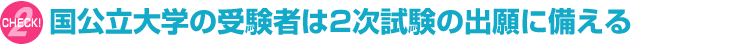 CHECK! 2 国公立大学の受験者は2次試験の出願に備える